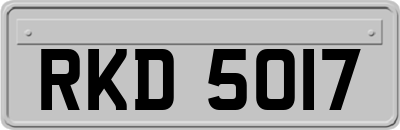 RKD 5017